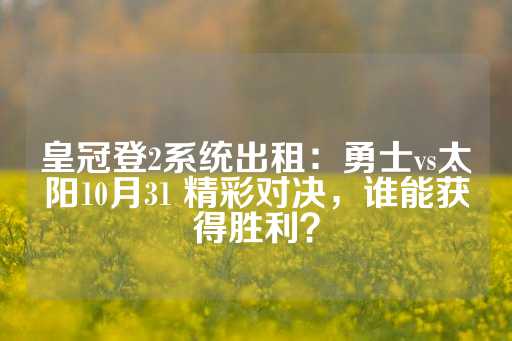 皇冠登2系统出租：勇士vs太阳10月31 精彩对决，谁能获得胜利？